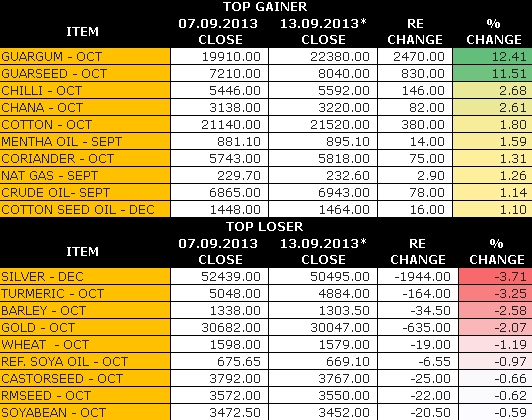 TOP GAINER

| ITEM | 07.09.2013 CLOSE | 13.09.2013* CLOSE | RE CHANGE | % CHANGE |
|---|---|---|---|---|
| GUARGUM - OCT | 19910.00 | 22380.00 | 2470.00 | 12.41 |
| GUARSEED - OCT | 7210.00 | 8040.00 | 830.00 | 11.51 |
| CHILLI - OCT | 5446.00 | 5592.00 | 146.00 | 2.68 |
| CHANA - OCT | 3138.00 | 3220.00 | 82.00 | 2.61 |
| COTTON - OCT | 21140.00 | 21520.00 | 380.00 | 1.80 |
| MENTHA OIL - SEPT | 881.10 | 895.10 | 14.00 | 1.59 |
| CORIANDER - OCT | 5743.00 | 5818.00 | 75.00 | 1.31 |
| NAT GAS - SEPT | 229.70 | 232.60 | 2.90 | 1.26 |
| CRUDE OIL- SEPT | 6865.00 | 6943.00 | 78.00 | 1.14 |
| COTTON SEED OIL - DEC | 1448.00 | 1464.00 | 16.00 | 1.10 |

TOP LOSER

| ITEM | 07.09.2013 CLOSE | 13.09.2013* CLOSE | RE CHANGE | % CHANGE |
|---|---|---|---|---|
| SILVER - DEC | 52439.00 | 50495.00 | -1944.00 | -3.71 |
| TURMERIC - OCT | 5048.00 | 4884.00 | -164.00 | -3.25 |
| BARLEY - OCT | 1338.00 | 1303.50 | -34.50 | -2.58 |
| GOLD - OCT | 30682.00 | 30047.00 | -635.00 | -2.07 |
| WHEAT - OCT | 1598.00 | 1579.00 | -19.00 | -1.19 |
| REF. SOYA OIL - OCT | 675.65 | 669.10 | -6.55 | -0.97 |
| CASTORSEED - OCT | 3792.00 | 3767.00 | -25.00 | -0.66 |
| RMSEED - OCT | 3572.00 | 3550.00 | -22.00 | -0.62 |
| SOYABEAN - OCT | 3472.50 | 3452.00 | -20.50 | -0.59 |